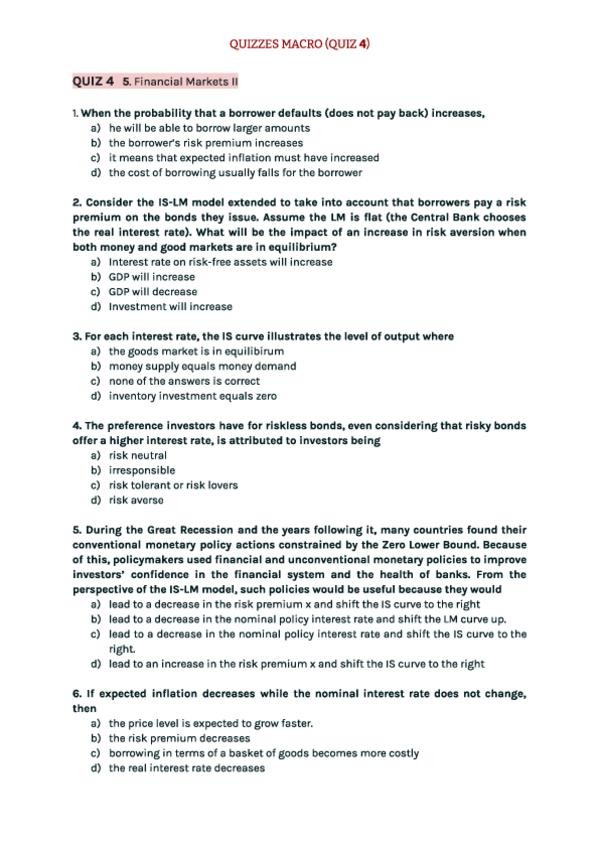 QUIZZES MACRO (QUIZ 4)

QUIZ 4 5. Financial Markets II

1. When the probability that a borrower defaults (does not pay back) increases,
a) he will be able to borrow larger amounts
b) the borrower's risk premium increases
c) it means that expected inflation must have increased
d) the cost of borrowing usually falls for the borrower

2. Consider the IS-LM model extended to take into account that borrowers pay a risk premium on the bonds they issue. Assume the LM is flat (the Central Bank chooses the real interest rate). What will be the impact of an increase in risk aversion when both money and good markets are in equilibrium?
a) Interest rate on risk-free assets will increase
b) GDP will increase
c) GDP will decrease
d) Investment will increase

3. For each interest rate, the IS curve illustrates the level of output where
a) the goods market is in equilibirum
b) money supply equals money demand
c) none of the answers is correct
d) inventory investment equals zero

4. The preference investors have for riskless bonds, even considering that risky bonds offer a higher interest rate, is attributed to investors being
a) risk neutral
b) irresponsible
c) risk tolerant or risk lovers
d) risk averse

5. During the Great Recession and the years following it, many countries found their conventional monetary policy actions constrained by the Zero Lower Bound. Because of this, policymakers used financial and unconventional monetary policies to improve investors' confidence in the financial system and the health of banks. From the perspective of the IS-LM model, such policies would be useful because they would
a) lead to a decrease in the risk premium x and shift the IS curve to the right
b) lead to a decrease in the nominal policy interest rate and shift the LM curve up.
c) lead to a decrease in the nominal policy interest rate and shift the IS curve to the right.
d) lead to an increase in the risk premium x and shift the IS curve to the right

6. If expected inflation decreases while the nominal interest rate does not change, then
a) the price level is expected to grow faster.
b) the risk premium decreases
c) borrowing in terms of a basket of goods becomes more costly
d) the real interest rate decreases